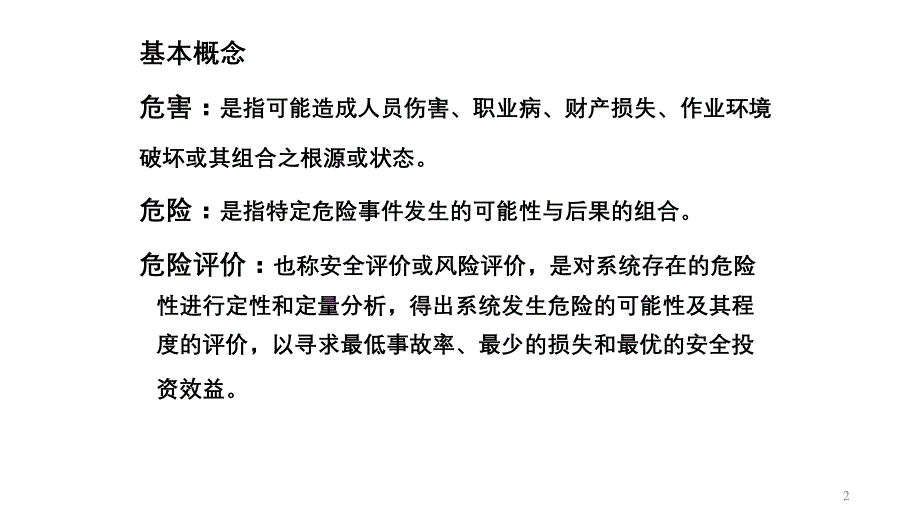 基本概念

危害：是指可能造成人员伤害、职业病、财产损失、作业环境破坏或其组合之根源或状态。

危险：是指特定危险事件发生的可能性与后果的组合。

危险评价：也称安全评价或风险评价，是对系统存在的危险性进行定性和定量分析，得出系统发生危险的可能性及其程度的评价，以寻求最低事故率、最少的损失和最优的安全投资效益。

2